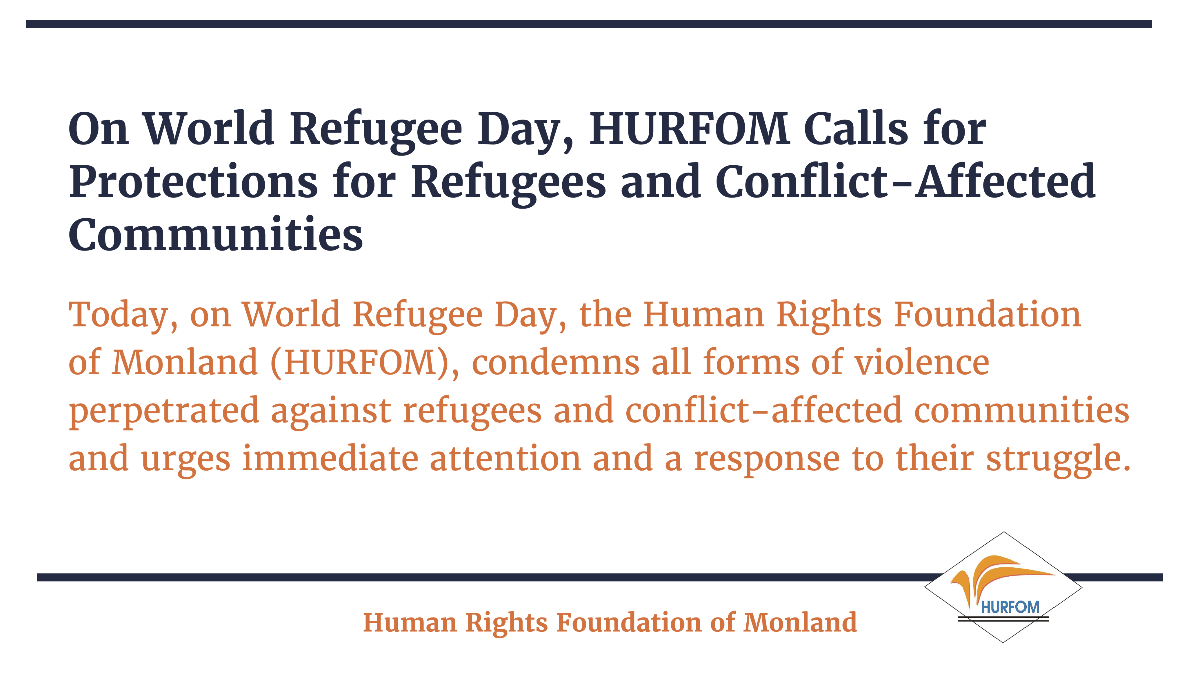 On World Refugee Day, HURFOM Calls for Protections for Refugees and Conflict-Affected Communities

Today, on World Refugee Day, the Human Rights Foundation of Monland (HURFOM), condemns all forms of violence perpetrated against refugees and conflict-affected communities and urges immediate attention and a response to their struggle.

Human Rights Foundation of Monland

HURFOM